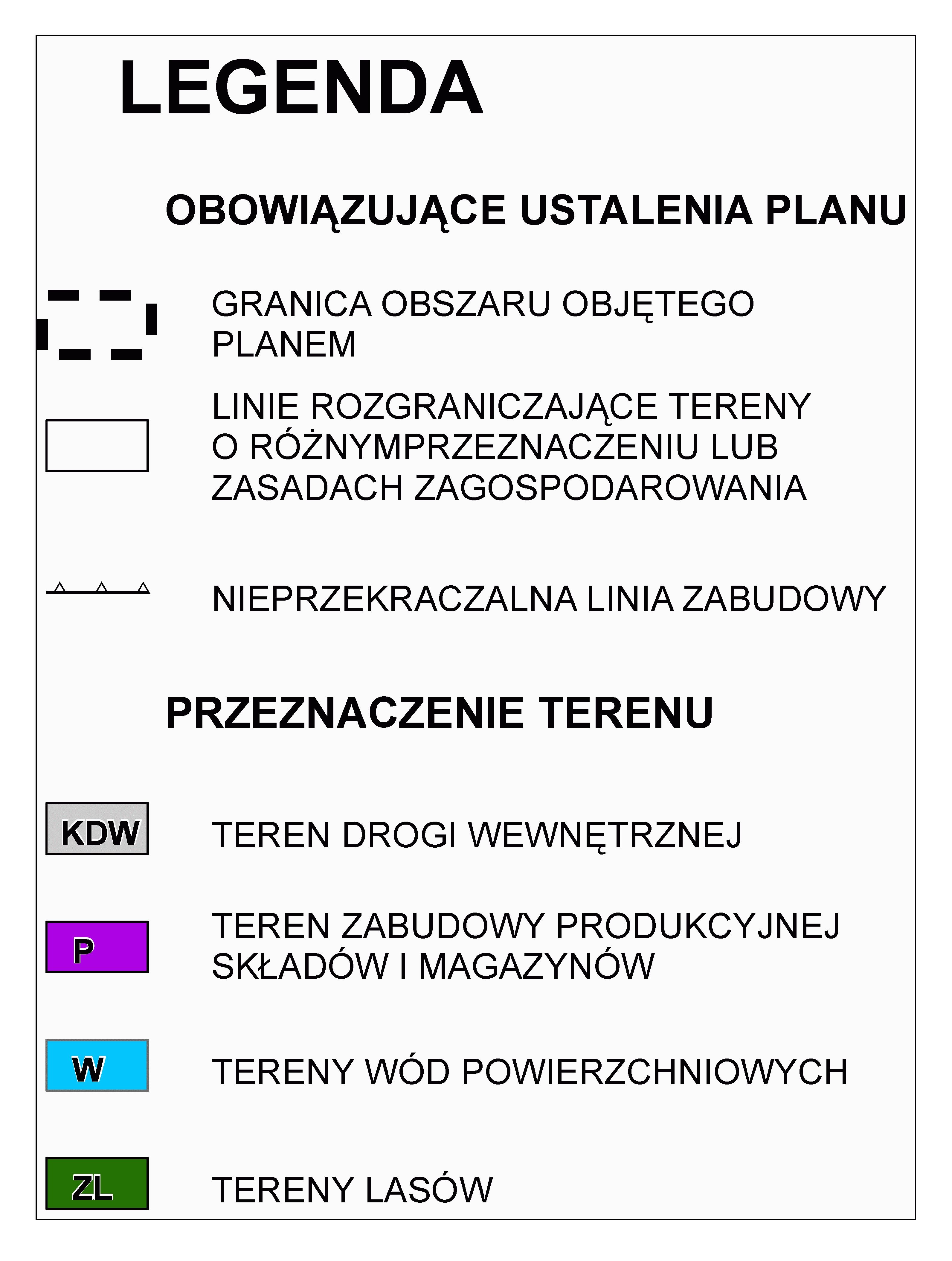 LEGENDA

OBOWIĄZUJĄCE USTALENIA PLANU

GRANICA OBSZARU OBJĘTEGO PLANEM

LINIE ROZGRANICZAJĄCE TERENY O RÓŻNYMPRZEZNACZENIU LUB ZASADACH ZAGOSPODAROWANIA

NIEPRZEKRACZALNA LINIA ZABUDOWY

PRZEZNACZENIE TERENU

KDW

TEREN DROGI WEWNĘTRZNEJ

P

TEREN ZABUDOWY PRODUKCYJNEJ SKŁADÓW I MAGAZYNÓW

W

TERENY WÓD POWIERZCHNIOWYCH

ZL

TERENY LASÓW